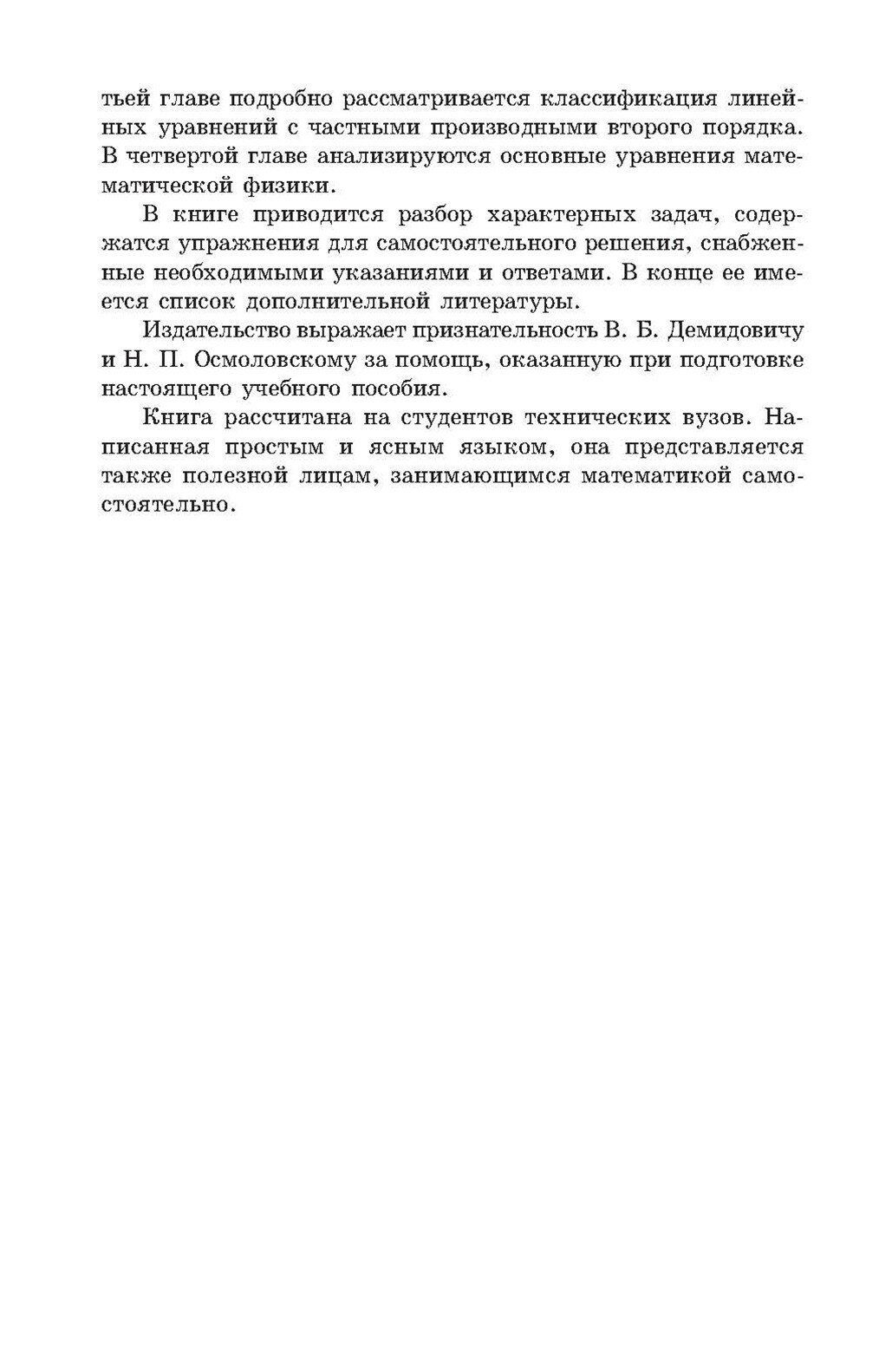 тьей главе подробно рассматривается классификация линейных уравнений с частными производными второго порядка. В четвертой главе анализируются основные уравнения математической физики.

В книге приводится разбор характерных задач, содержатся упражнения для самостоятельного решения, снабженные необходимыми указаниями и ответами. В конце ее имеется список дополнительной литературы.

Издательство выражает признательность В. Б. Демидовичу и Н. П. Осмоловскому за помощь, оказанную при подготовке настоящего учебного пособия.

Книга рассчитана на студентов технических вузов. Написанная простым и ясным языком, она представляется также полезной лицам, занимающимся математикой самостоятельно.